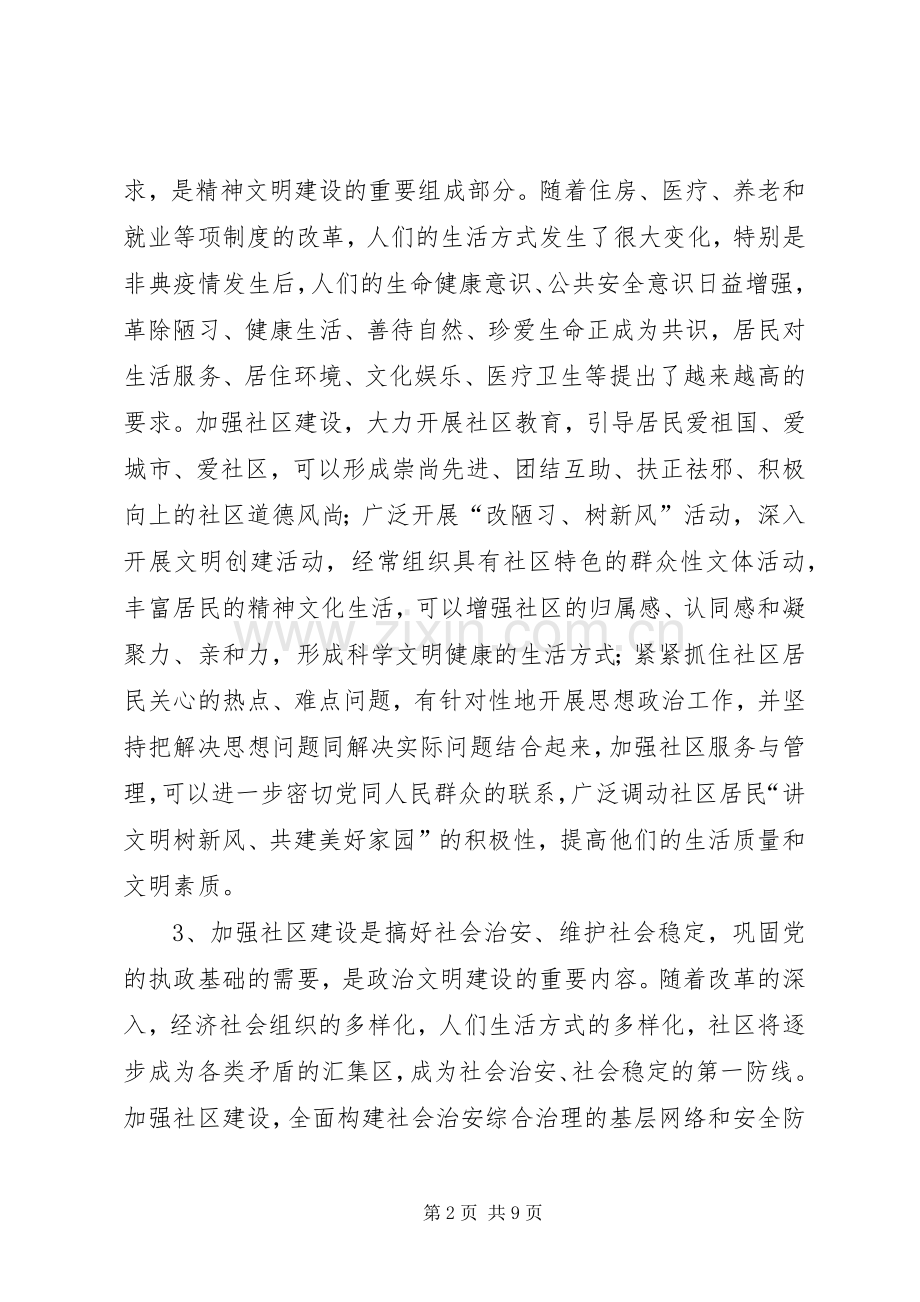 求，是精神文明建设的重要组成部分。随着住房、医疗、养老和就业等项制度的改革，人们的生活方式发生了很大变化，特别是非典疫情发生后，人们的生命健康意识、公共安全意识日益增强，革除陋习、健康生活、善待自然、珍爱生命正成为共识，居民对生活服务、居住环境、文化娱乐、医疗卫生等提出了越来越高的要求。加强社区建设，大力开展社区教育，引导居民爱祖国、爱城市、爱社区，可以形成崇尚先进、团结互助、扶正祛邪、积极向上的社区道德风尚；广泛开展“改陋习、树新风”活动，深入开展文明创建活动，经常组织具有社区特色的群众性文体活动，丰富居民的精神文化生活，可以增强社区的归属感、认同感和凝聚力、亲和力，形成科学文明健康的生活方式；紧紧抓住社区居民关心的热点、难点问题，有针对性地开展思想政治工作，并坚持把解决思想问题同解决实际问题结合起来，加强社区服务与管理，可以进一步密切党同人民群众的联系，广泛调动社区居民“讲文明树新风、共建美好家园”的积极性，提高他们的生活质量和文明素质。

3、加强社区建设是搞好社会治安、维护社会稳定，巩固党的执政基础的需要，是政治文明建设的重要内容。随着改革的深入，经济社会组织的多样化，人们生活方式的多样化，社区将逐步成为各类矛盾的汇集区，成为社会治安、社会稳定的第一防线。加强社区建设，全面构建社会治安综合治理的基层网络和安全防

第2页 共9页

www.zixin.com.cn